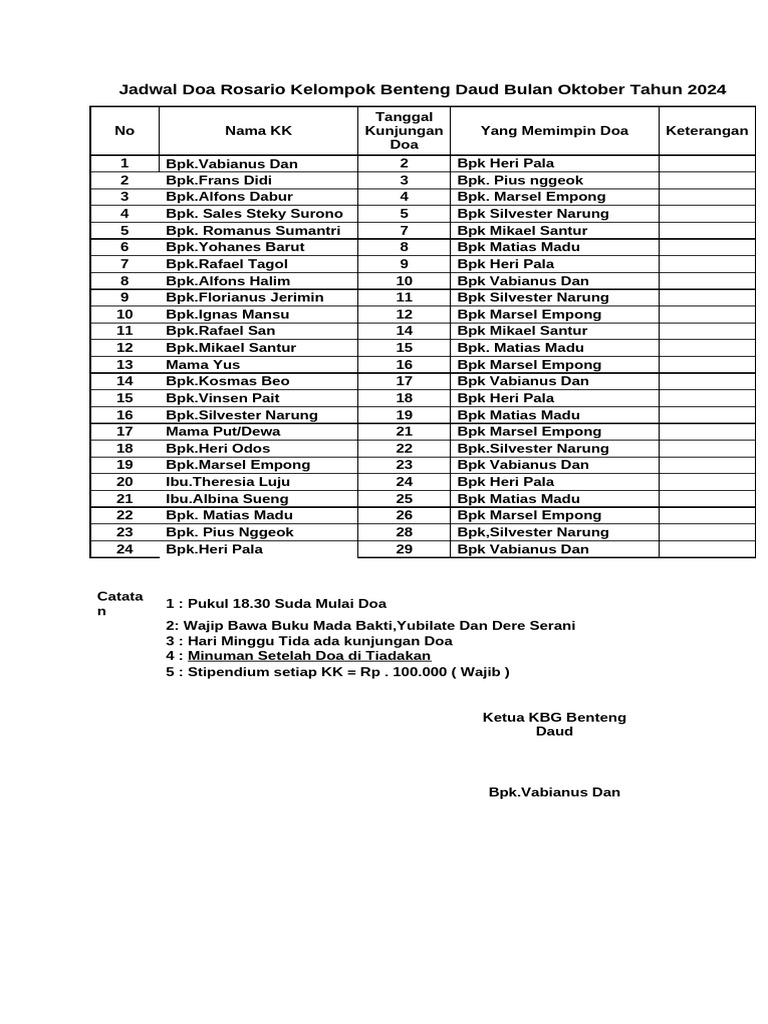 Jadwal Doa Rosario Kelompok Benteng Daud Bulan Oktober Tahun 2024

| No | Nama KK | Tanggal Kunjungan Doa | Yang Memimpin Doa | Keterangan |
|---|---|---|---|---|
| 1 | Bpk.Vabianus Dan | 2 | Bpk Heri Pala | |
| 2 | Bpk.Frans Didi | 3 | Bpk. Pius nggeok | |
| 3 | Bpk.Alfons Dabur | 4 | Bpk. Marsel Empong | |
| 4 | Bpk. Sales Steky Surono | 5 | Bpk Silvester Narung | |
| 5 | Bpk. Romanus Sumantri | 7 | Bpk Mikael Santur | |
| 6 | Bpk.Yohanes Barut | 8 | Bpk Matias Madu | |
| 7 | Bpk.Rafael Tagol | 9 | Bpk Heri Pala | |
| 8 | Bpk.Alfons Halim | 10 | Bpk Vabianus Dan | |
| 9 | Bpk.Florianus Jerimin | 11 | Bpk Silvester Narung | |
| 10 | Bpk.Ignas Mansu | 12 | Bpk Marsel Empong | |
| 11 | Bpk.Rafael San | 14 | Bpk Mikael Santur | |
| 12 | Bpk.Mikael Santur | 15 | Bpk. Matias Madu | |
| 13 | Mama Yus | 16 | Bpk Marsel Empong | |
| 14 | Bpk.Kosmas Beo | 17 | Bpk Vabianus Dan | |
| 15 | Bpk.Vinsen Pait | 18 | Bpk Heri Pala | |
| 16 | Bpk.Silvester Narung | 19 | Bpk Matias Madu | |
| 17 | Mama Put/Dewa | 21 | Bpk Marsel Empong | |
| 18 | Bpk.Heri Odos | 22 | Bpk.Silvester Narung | |
| 19 | Bpk.Marsel Empong | 23 | Bpk Vabianus Dan | |
| 20 | Ibu.Theresia Luju | 24 | Bpk Heri Pala | |
| 21 | Ibu.Albina Sueng | 25 | Bpk Matias Madu | |
| 22 | Bpk. Matias Madu | 26 | Bpk Marsel Empong | |
| 23 | Bpk. Pius Nggeok | 28 | Bpk,Silvester Narung | |
| 24 | Bpk.Heri Pala | 29 | Bpk Vabianus Dan | |

Catatan

1 : Pukul 18.30 Suda Mulai Doa
2: Wajip Bawa Buku Mada Bakti,Yubilate Dan Dere Serani
3 : Hari Minggu Tida ada kunjungan Doa
4 : Minuman Setelah Doa di Tiadakan
5 : Stipendium setiap KK = Rp . 100.000 ( Wajib )

Ketua KBG Benteng Daud

Bpk.Vabianus Dan